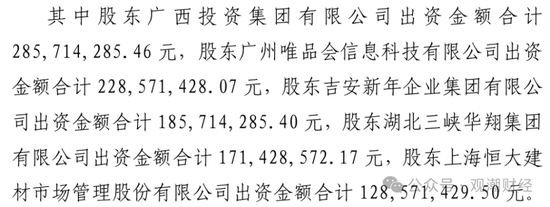 其中股东广西投资集团有限公司出资金额合计285,714,285.46元，股东广州唯品会信息科技有限公司出资金额合计228,571,428.07元，股东吉安新年企业集团有限公司出资金额合计185,714,285.40元，股东湖北三峡华翔集团有限公司出资金额合计171,428,572.17元，股东上海恒大建材市场管理股份有限公司出资金额合计128,571,429.50元。

公众号 · 观潮财经